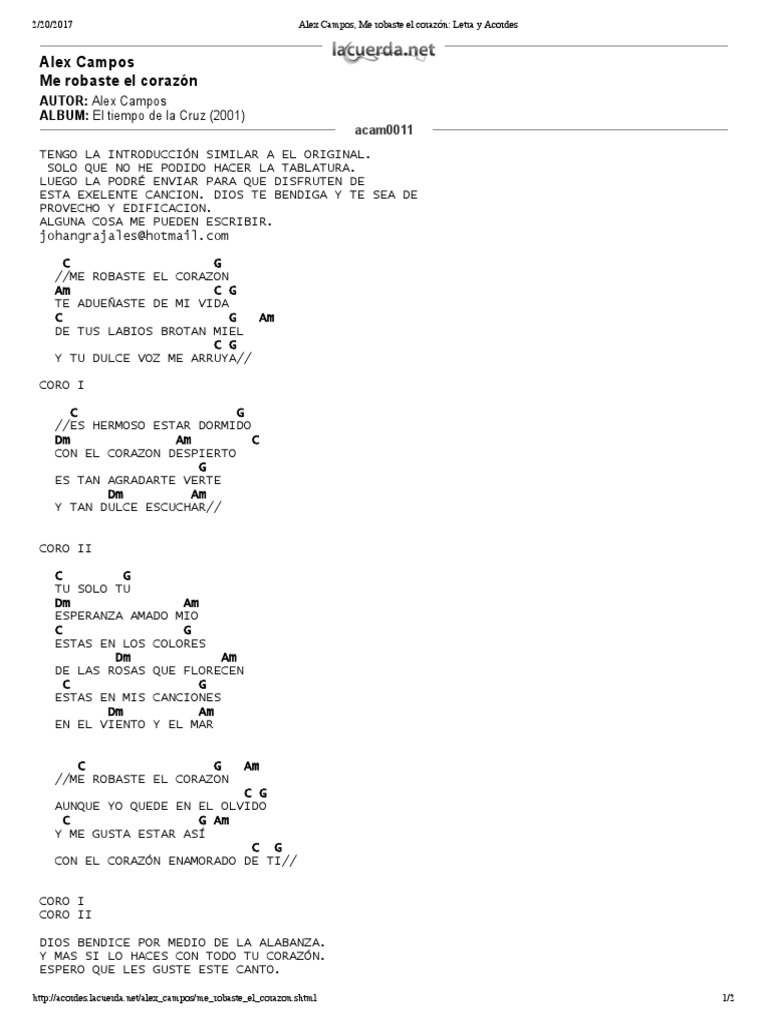 2/20/2017 Alex Campos, Me robaste el corazón: Letra y Acordes

lacuerda.net

Alex Campos
Me robaste el corazón
AUTOR: Alex Campos
ALBUM: El tiempo de la Cruz (2001)

acam0011

TENGO LA INTRODUCCIÓN SIMILAR A EL ORIGINAL.
SOLO QUE NO HE PODIDO HACER LA TABLATURA.
LUEGO LA PODRÉ ENVIAR PARA QUE DISFRUTEN DE
ESTA EXELENTE CANCION. DIOS TE BENDIGA Y TE SEA DE
PROVECHO Y EDIFICACION.
ALGUNA COSA ME PUEDEN ESCRIBIR.
johangrajales@hotmail.com

C G
//ME ROBASTE EL CORAZON
Am C G
TE ADUEÑASTE DE MI VIDA
C G Am
DE TUS LABIOS BROTAN MIEL
C G
Y TU DULCE VOZ ME ARRUYA//

CORO I

C G
//ES HERMOSO ESTAR DORMIDO
Dm Am C
CON EL CORAZON DESPIERTO
G
ES TAN AGRADARTE VERTE
Dm Am
Y TAN DULCE ESCUCHAR//

CORO II

C G
TU SOLO TU
Dm Am
ESPERANZA AMADO MIO
C G
ESTAS EN LOS COLORES
Dm Am
DE LAS ROSAS QUE FLORECEN
C G
ESTAS EN MIS CANCIONES
Dm Am
EN EL VIENTO Y EL MAR

C G Am
//ME ROBASTE EL CORAZON
C G
AUNQUE YO QUEDE EN EL OLVIDO
C G Am
Y ME GUSTA ESTAR ASÍ
C G
CON EL CORAZÓN ENAMORADO DE TI//

CORO I
CORO II

DIOS BENDICE POR MEDIO DE LA ALABANZA.
Y MAS SI LO HACES CON TODO TU CORAZÓN.
ESPERO QUE LES GUSTE ESTE CANTO.

http://acordes.lacuerda.net/alex_campos/me_robaste_el_corazon.shtml 1/2